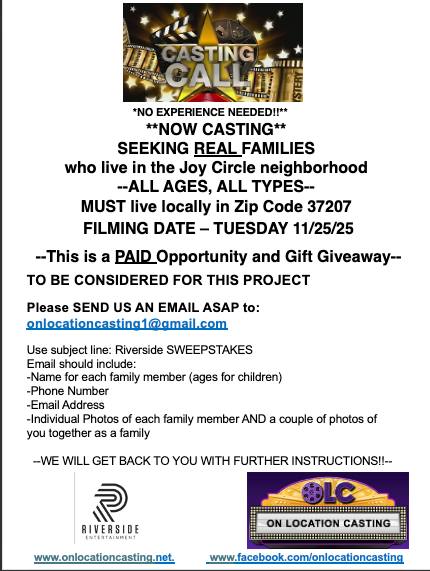 CASTING CALL

*NO EXPERIENCE NEEDED!!**

**NOW CASTING**

SEEKING REAL FAMILIES

who live in the Joy Circle neighborhood

--ALL AGES, ALL TYPES--

MUST live locally in Zip Code 37207

FILMING DATE – TUESDAY 11/25/25

--This is a PAID Opportunity and Gift Giveaway--

TO BE CONSIDERED FOR THIS PROJECT

Please SEND US AN EMAIL ASAP to:
onlocationcasting1@gmail.com

Use subject line: Riverside SWEEPSTAKES
Email should include:
-Name for each family member (ages for children)
-Phone Number
-Email Address
-Individual Photos of each family member AND a couple of photos of you together as a family

--WE WILL GET BACK TO YOU WITH FURTHER INSTRUCTIONS!!--

RIVERSIDE
ENTERTAINMENT

OLC
ON LOCATION CASTING

www.onlocationcasting.net.

www.facebook.com/onlocationcasting